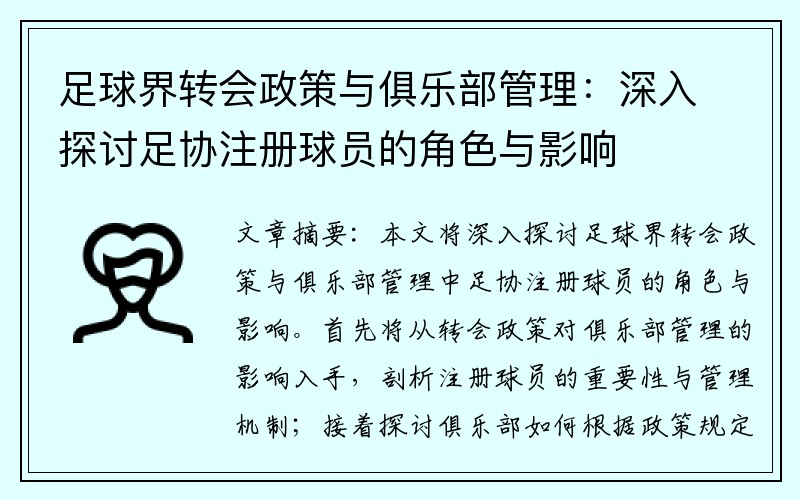 足球界转会政策与俱乐部管理：深入探讨足协注册球员的角色与影响

文章摘要：本文将深入探讨足球界转会政策与俱乐部管理中足协注册球员的角色与影响。首先将从转会政策对俱乐部管理的影响入手，剖析注册球员的重要性与管理机制；接着探讨俱乐部如何根据政策规定